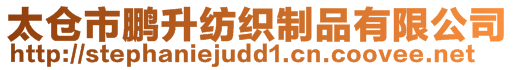 太仓市鹏升纺织制品有限公司
http://stephaniejudd1.cn.coovee.net